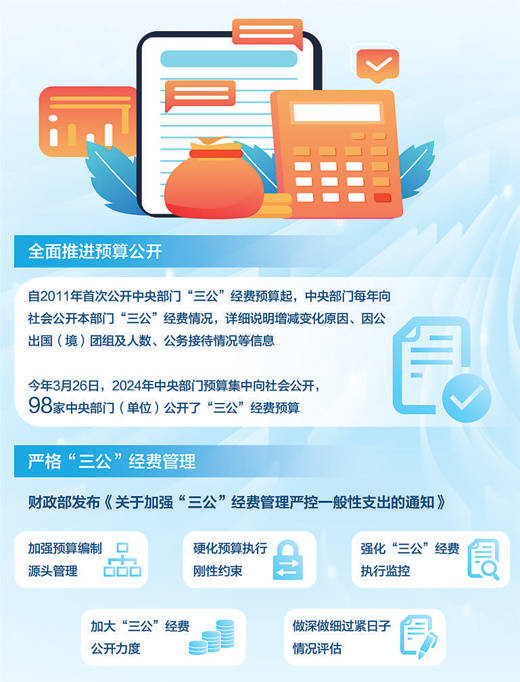 全面推进预算公开

自2011年首次公开中央部门“三公”经费预算起，中央部门每年向社会公开本部门“三公”经费情况，详细说明增减变化原因、因公出国（境）团组及人数、公务接待情况等信息

今年3月26日，2024年中央部门预算集中向社会公开，98家中央部门（单位）公开了“三公”经费预算

严格“三公”经费管理

财政部发布《关于加强“三公”经费管理严控一般性支出的通知》

加强预算编制源头管理

硬化预算执行刚性约束

强化“三公”经费执行监控

加大“三公”经费公开力度

做深做细过紧日子情况评估